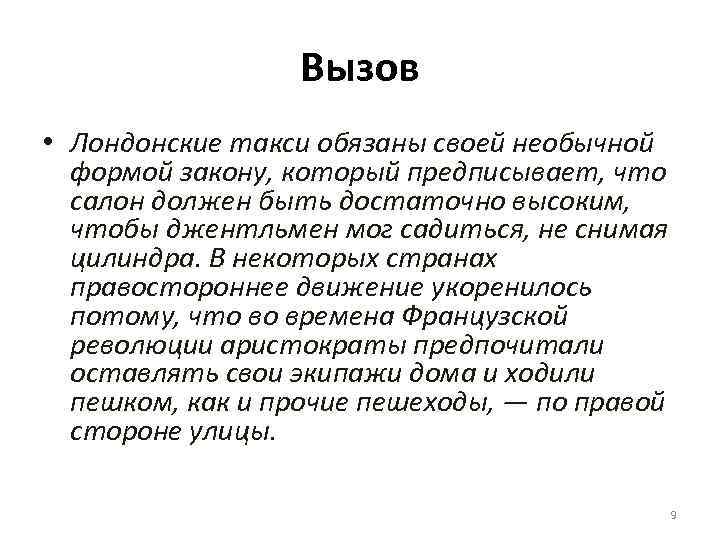 Вызов

• Лондонские такси обязаны своей необычной формой закону, который предписывает, что салон должен быть достаточно высоким, чтобы джентльмен мог садиться, не снимая цилиндра. В некоторых странах правостороннее движение укоренилось потому, что во времена Французской революции аристократы предпочитали оставлять свои экипажи дома и ходили пешком, как и прочие пешеходы, — по правой стороне улицы.

9